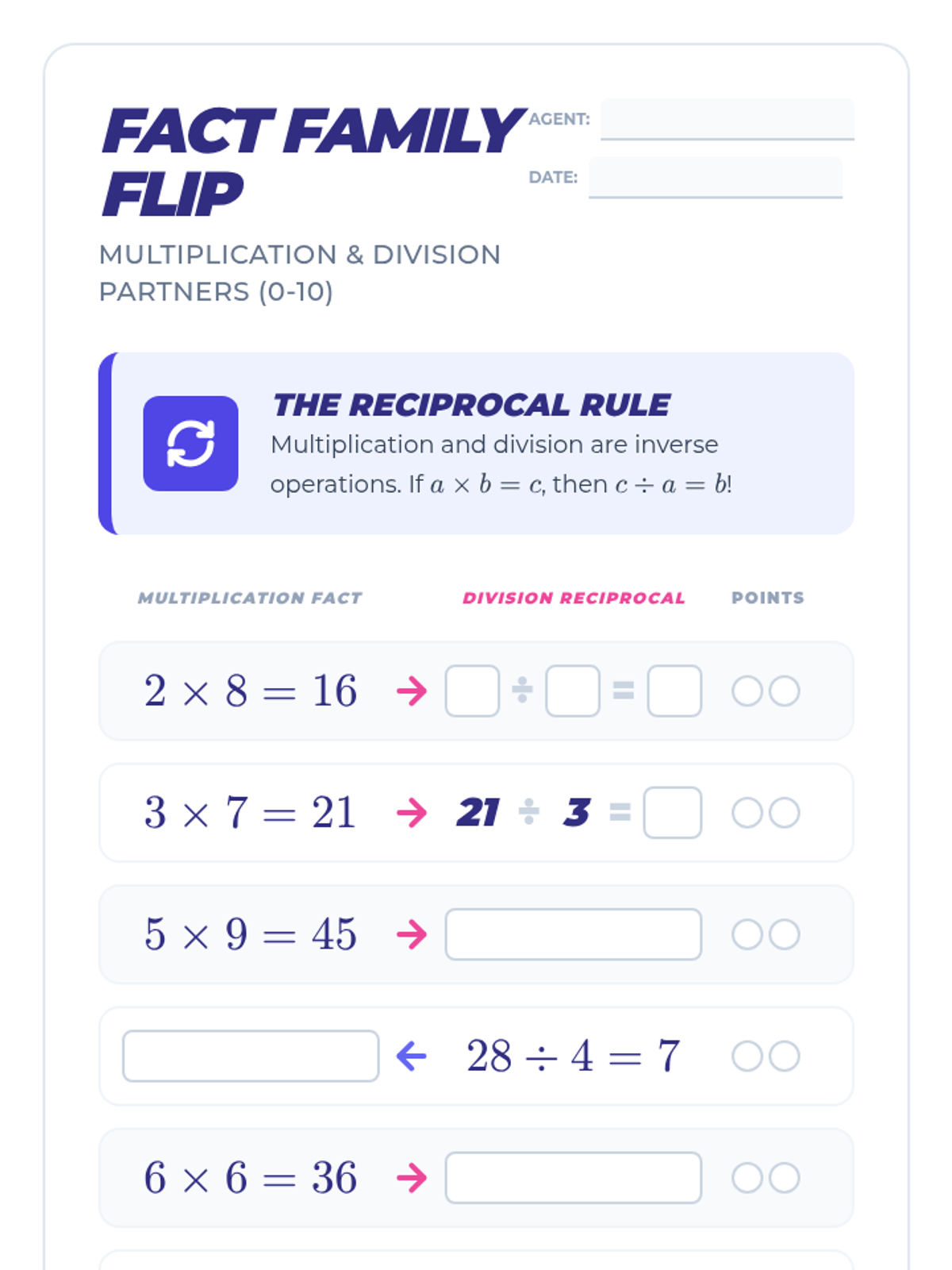 FACT FAMILY FLIP

AGENT: ____

DATE: ____

MULTIPLICATION & DIVISION PARTNERS (0-10)

THE RECIPROCAL RULE

Multiplication and division are inverse operations. If $a \times b = c$, then $c \div a = b$!

MULTIPLICATION FACT DIVISION RECIPROCAL POINTS

$2 \times 8 = 16$ → ☐ ÷ ☐ = ☐

$3 \times 7 = 21$ → 21 ÷ 3 = ☐

$5 \times 9 = 45$ → ____

____ ← $28 \div 4 = 7$

$6 \times 6 = 36$ → ____